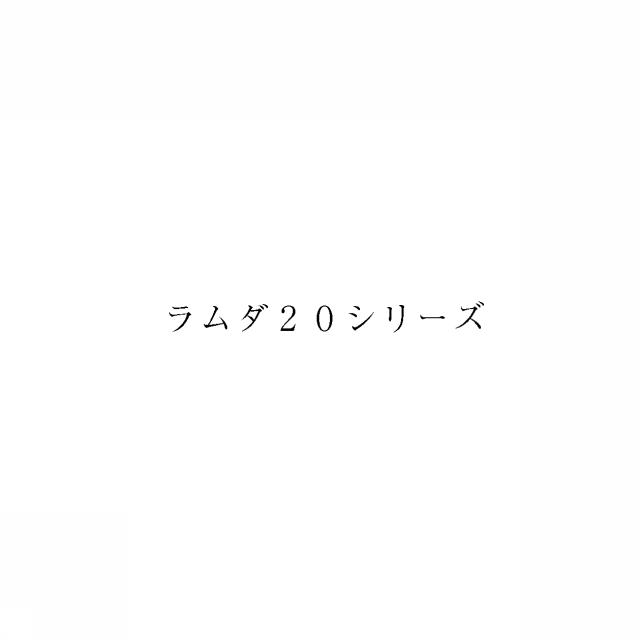 ラムダ２０シリーズ